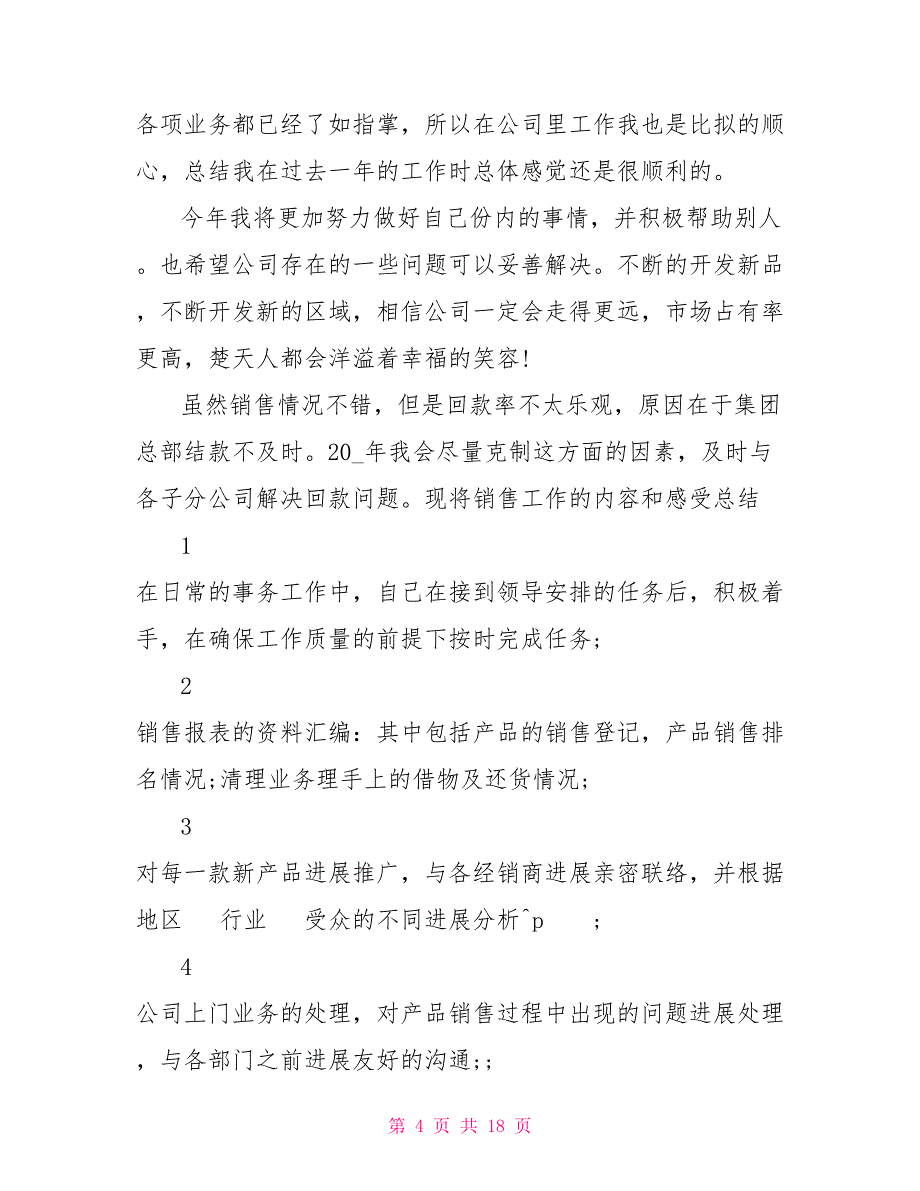 各项业务都已经了如指掌，所以在公司里工作我也是比拟的顺心，总结我在过去一年的工作时总体感觉还是很顺利的。

今年我将更加努力做好自己份内的事情，并积极帮助别人。也希望公司存在的一些问题可以妥善解决。不断的开发新品，不断开发新的区域，相信公司一定会走得更远，市场占有率更高，楚天人都会洋溢着幸福的笑容!

虽然销售情况不错，但是回款率不太乐观，原因在于集团总部结款不及时。20_年我会尽量克制这方面的因素，及时与各子分公司解决回款问题。现将销售工作的内容和感受总结

1

在日常的事务工作中，自己在接到领导安排的任务后，积极着手，在确保工作质量的前提下按时完成任务;

2

销售报表的资料汇编：其中包括产品的销售登记，产品销售排名情况;清理业务理手上的借物及还货情况;

3

对每一款新产品进展推广，与各经销商进展亲密联络，并根据地区　　行业　　受众的不同进展分析^p　　;

4

公司上门业务的处理，对产品销售过程中出现的问题进展处理，与各部门之前进展友好的沟通;;

第 4 页 共 18 页